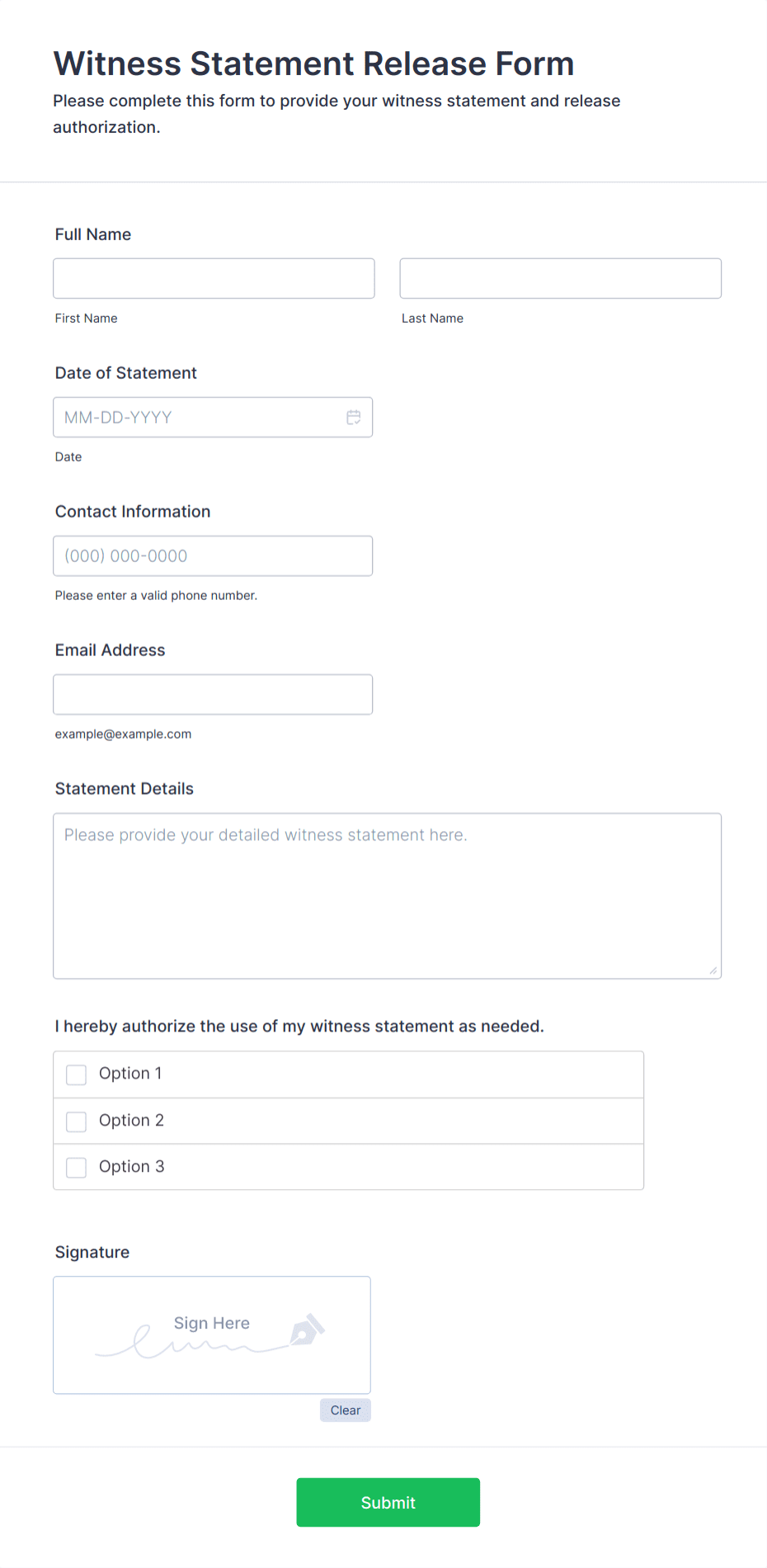 Witness Statement Release Form
Please complete this form to provide your witness statement and release authorization.

Full Name

First Name

Last Name

Date of Statement

MM-DD-YYYY

Date

Contact Information

(000) 000-0000

Please enter a valid phone number.

Email Address

example@example.com

Statement Details

Please provide your detailed witness statement here.

I hereby authorize the use of my witness statement as needed.

Option 1

Option 2

Option 3

Signature

Sign Here

Clear

Submit